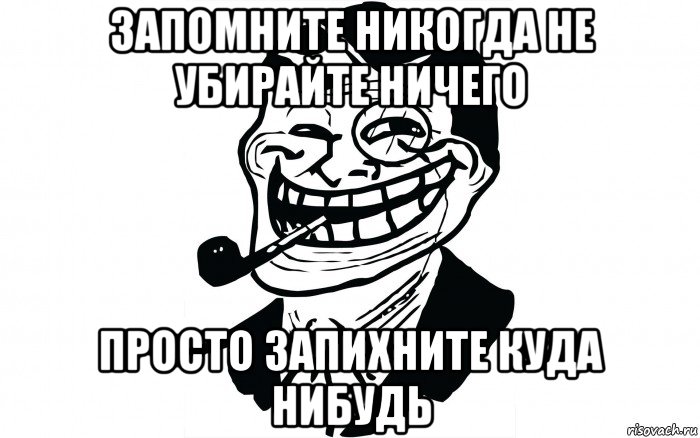 ЗАПОМНИТЕ НИКОГДА НЕ УБИРАЙТЕ НИЧЕГО

ПРОСТО ЗАПИХНИТЕ КУДА НИБУДЬ

risovach.ru